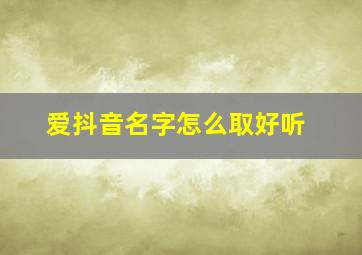 爱抖音名字怎么取好听